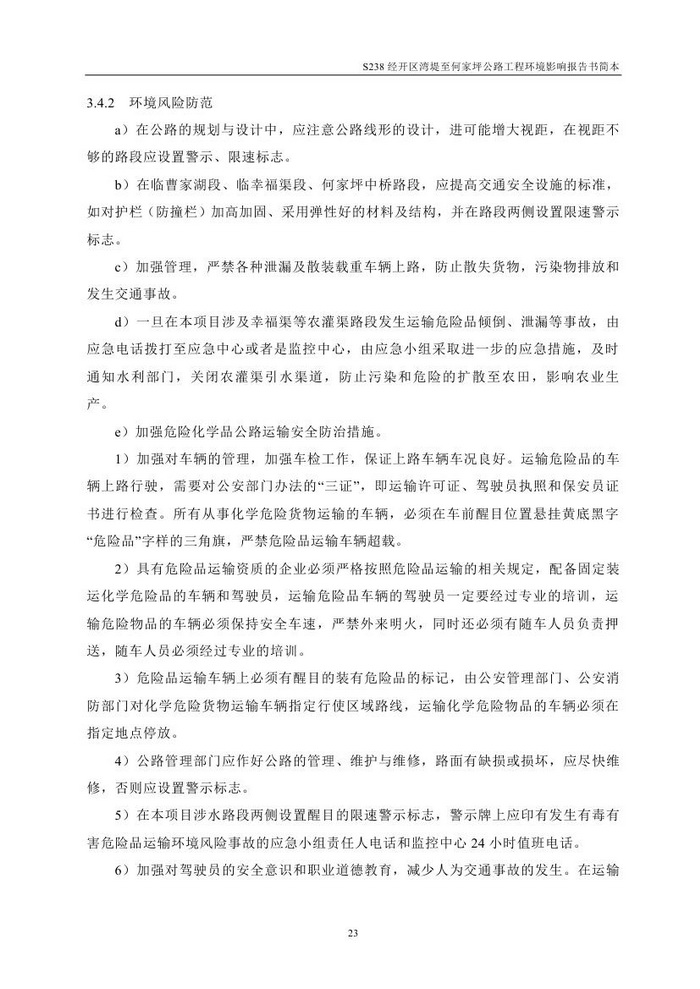 S238 经开区湾堤至何家坪公路工程环境影响报告书简本

3.4.2 环境风险防范

a）在公路的规划与设计中，应注意公路线形的设计，进可能增大视距，在视距不够的路段应设置警示、限速标志。

b）在临曹家湖段、临幸福渠段、何家坪中桥路段，应提高交通安全设施的标准，如对护栏（防撞栏）加高加固、采用弹性好的材料及结构，并在路段两侧设置限速警示标志。

c）加强管理，严禁各种泄漏及散装载重车辆上路，防止散失货物，污染物排放和发生交通事故。

d）一旦在本项目涉及幸福渠等农灌渠路段发生运输危险品倾倒、泄漏等事故，由应急电话拨打至应急中心或者是监控中心，由应急小组采取进一步的应急措施，及时通知水利部门，关闭农灌渠引水渠道，防止污染和危险的扩散至农田，影响农业生产。

e）加强危险化学品公路运输安全防治措施。

1）加强对车辆的管理，加强车检工作，保证上路车辆车况良好。运输危险品的车辆上路行驶，需要对公安部门办法的“三证”，即运输许可证、驾驶员执照和保安员证书进行检查。所有从事化学危险货物运输的车辆，必须在车前醒目位置悬挂黄底黑字“危险品”字样的三角旗，严禁危险品运输车辆超载。

2）具有危险品运输资质的企业必须严格按照危险品运输的相关规定，配备固定装运化学危险品的车辆和驾驶员，运输危险品车辆的驾驶员一定要经过专业的培训，运输危险物品的车辆必须保持安全车速，严禁外来明火，同时还必须有随车人员负责押送，随车人员必须经过专业的培训。

3）危险品运输车辆上必须有醒目的装有危险品的标记，由公安管理部门、公安消防部门对化学危险货物运输车辆指定行使区域路线，运输化学危险物品的车辆必须在指定地点停放。

4）公路管理部门应作好公路的管理、维护与维修，路面有缺损或损坏，应尽快维修，否则应设置警示标志。

5）在本项目涉水路段两侧设置醒目的限速警示标志，警示牌上应印有发生有毒有害危险品运输环境风险事故的应急小组责任人电话和监控中心 24 小时值班电话。

6）加强对驾驶员的安全意识和职业道德教育，减少人为交通事故的发生。在运输

23